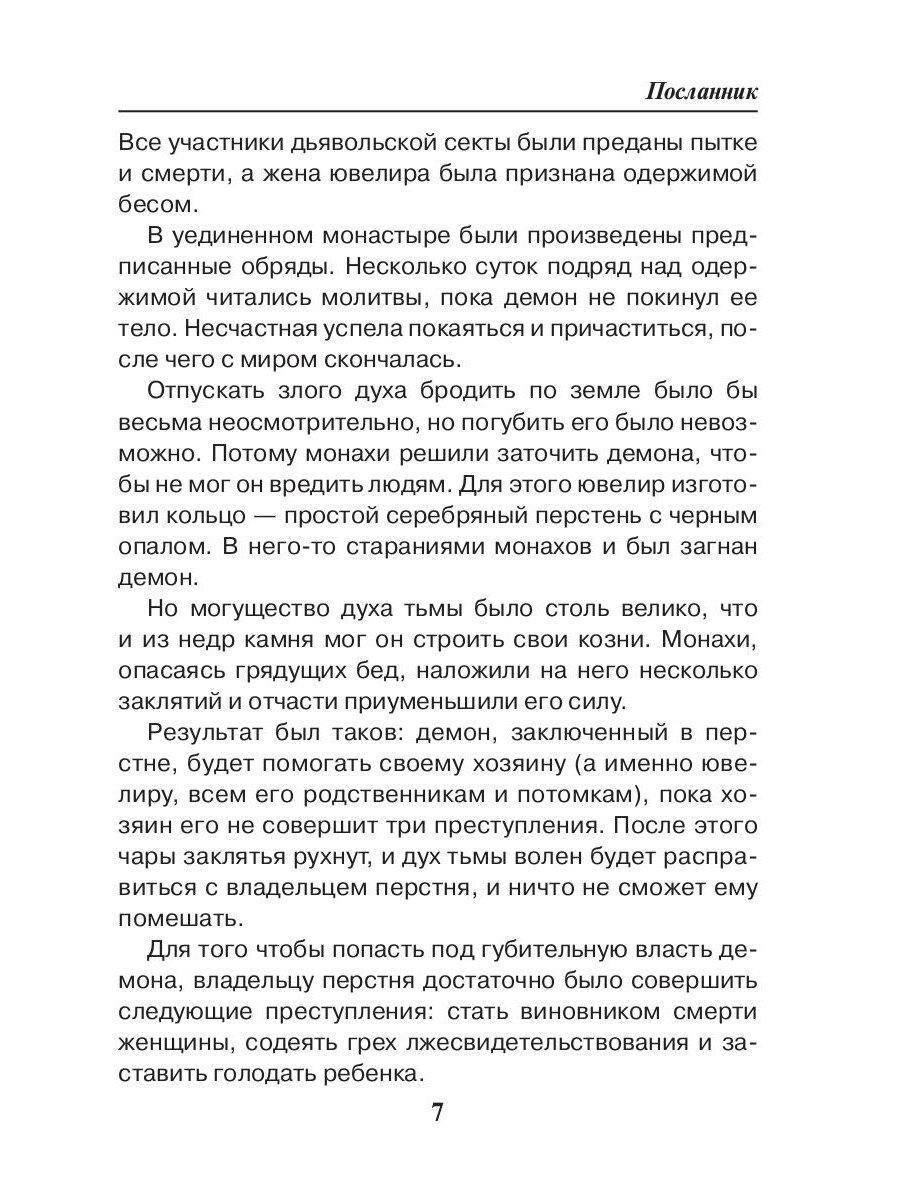 Посланник

Все участники дьявольской секты были преданы пытке и смерти, а жена ювелира была признана одержимой бесом.

В уединенном монастыре были произведены предписанные обряды. Несколько суток подряд над одержимой читались молитвы, пока демон не покинул ее тело. Несчастная успела покаяться и причаститься, после чего с миром скончалась.

Отпускать злого духа бродить по земле было бы весьма неосмотрительно, но погубить его было невозможно. Потому монахи решили заточить демона, чтобы не мог он вредить людям. Для этого ювелир изготовил кольцо — простой серебряный перстень с черным опалом. В него-то стараниями монахов и был загнан демон.

Но могущество духа тьмы было столь велико, что и из недр камня мог он строить свои козни. Монахи, опасаясь грядущих бед, наложили на него несколько заклятий и отчасти приуменьшили его силу.

Результат был таков: демон, заключенный в перстне, будет помогать своему хозяину (а именно ювелиру, всем его родственникам и потомкам), пока хозяин его не совершит три преступления. После этого чары заклятья рухнут, и дух тьмы волен будет расправиться с владельцем перстня, и ничто не сможет ему помешать.

Для того чтобы попасть под губительную власть демона, владельцу перстня достаточно было совершить следующие преступления: стать виновником смерти женщины, содеять грех лжесвидетельствования и заставить голодать ребенка.

7